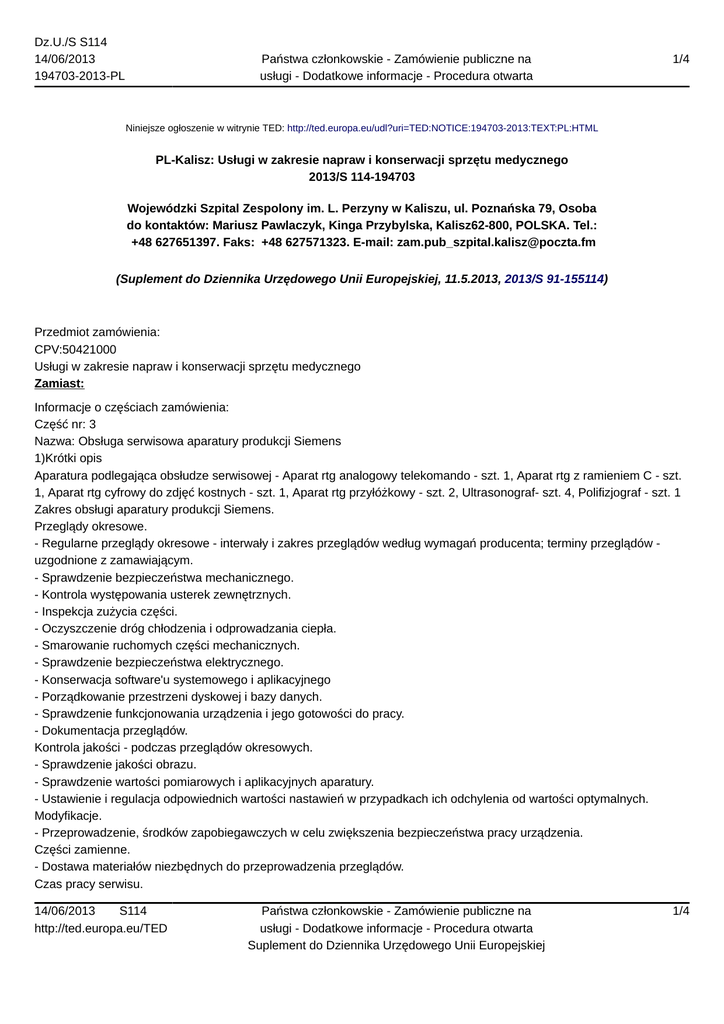 Dz.U./S S114
14/06/2013
194703-2013-PL

Państwa członkowskie - Zamówienie publiczne na usługi - Dodatkowe informacje - Procedura otwarta

1/4

Niniejsze ogłoszenie w witrynie TED: http://ted.europa.eu/udl?uri=TED:NOTICE:194703-2013:TEXT:PL:HTML

PL-Kalisz: Usługi w zakresie napraw i konserwacji sprzętu medycznego
2013/S 114-194703

Wojewódzki Szpital Zespolony im. L. Perzyny w Kaliszu, ul. Poznańska 79, Osoba do kontaktów: Mariusz Pawlaczyk, Kinga Przybylska, Kalisz62-800, POLSKA. Tel.: +48 627651397. Faks: +48 627571323. E-mail: zam.pub_szpital.kalisz@poczta.fm

(Suplement do Dziennika Urzędowego Unii Europejskiej, 11.5.2013, 2013/S 91-155114)

Przedmiot zamówienia:
CPV:50421000
Usługi w zakresie napraw i konserwacji sprzętu medycznego
Zamiast:

Informacje o częściach zamówienia:
Część nr: 3
Nazwa: Obsługa serwisowa aparatury produkcji Siemens
1)Krótki opis
Aparatura podlegająca obsłudze serwisowej - Aparat rtg analogowy telekomando - szt. 1, Aparat rtg z ramieniem C - szt. 1, Aparat rtg cyfrowy do zdjęć kostnych - szt. 1, Aparat rtg przyłóżkowy - szt. 2, Ultrasonograf- szt. 4, Polifizjograf - szt. 1
Zakres obsługi aparatury produkcji Siemens.
Przeglądy okresowe.
- Regularne przeglądy okresowe - interwały i zakres przeglądów według wymagań producenta; terminy przeglądów - uzgodnione z zamawiającym.
- Sprawdzenie bezpieczeństwa mechanicznego.
- Kontrola występowania usterek zewnętrznych.
- Inspekcja zużycia części.
- Oczyszczenie dróg chłodzenia i odprowadzania ciepła.
- Smarowanie ruchomych części mechanicznych.
- Sprawdzenie bezpieczeństwa elektrycznego.
- Konserwacja software'u systemowego i aplikacyjnego
- Porządkowanie przestrzeni dyskowej i bazy danych.
- Sprawdzenie funkcjonowania urządzenia i jego gotowości do pracy.
- Dokumentacja przeglądów.
Kontrola jakości - podczas przeglądów okresowych.
- Sprawdzenie jakości obrazu.
- Sprawdzenie wartości pomiarowych i aplikacyjnych aparatury.
- Ustawienie i regulacja odpowiednich wartości nastawień w przypadkach ich odchylenia od wartości optymalnych.
Modyfikacje.
- Przeprowadzenie, środków zapobiegawczych w celu zwiększenia bezpieczeństwa pracy urządzenia.
Części zamienne.
- Dostawa materiałów niezbędnych do przeprowadzenia przeglądów.
Czas pracy serwisu.

14/06/2013 S114
http://ted.europa.eu/TED

Państwa członkowskie - Zamówienie publiczne na usługi - Dodatkowe informacje - Procedura otwarta
Suplement do Dziennika Urzędowego Unii Europejskiej

1/4